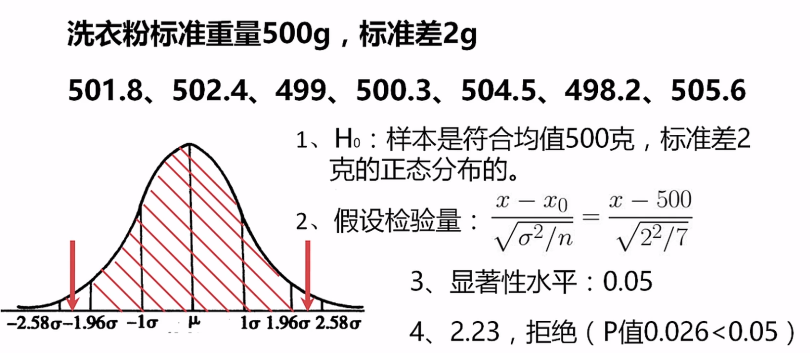 洗衣粉标准重量500g，标准差2g

501.8、502.4、499、500.3、504.5、498.2、505.6

1、$H_0$：样本是符合均值500克，标准差2克的正态分布的。

2、假设检验量：$\frac{x-x_0}{\sqrt{\sigma^2/n}}=\frac{x-500}{\sqrt{2^2/7}}$

3、显著性水平：0.05

4、2.23，拒绝（P值0.026<0.05）

-2.58σ -1.96σ -1σ μ 1σ 1.96σ 2.58σ